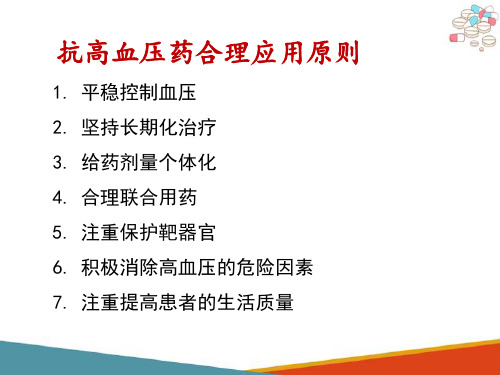 抗高血压药合理应用原则

1. 平稳控制血压
2. 坚持长期化治疗
3. 给药剂量个体化
4. 合理联合用药
5. 注重保护靶器官
6. 积极消除高血压的危险因素
7. 注重提高患者的生活质量